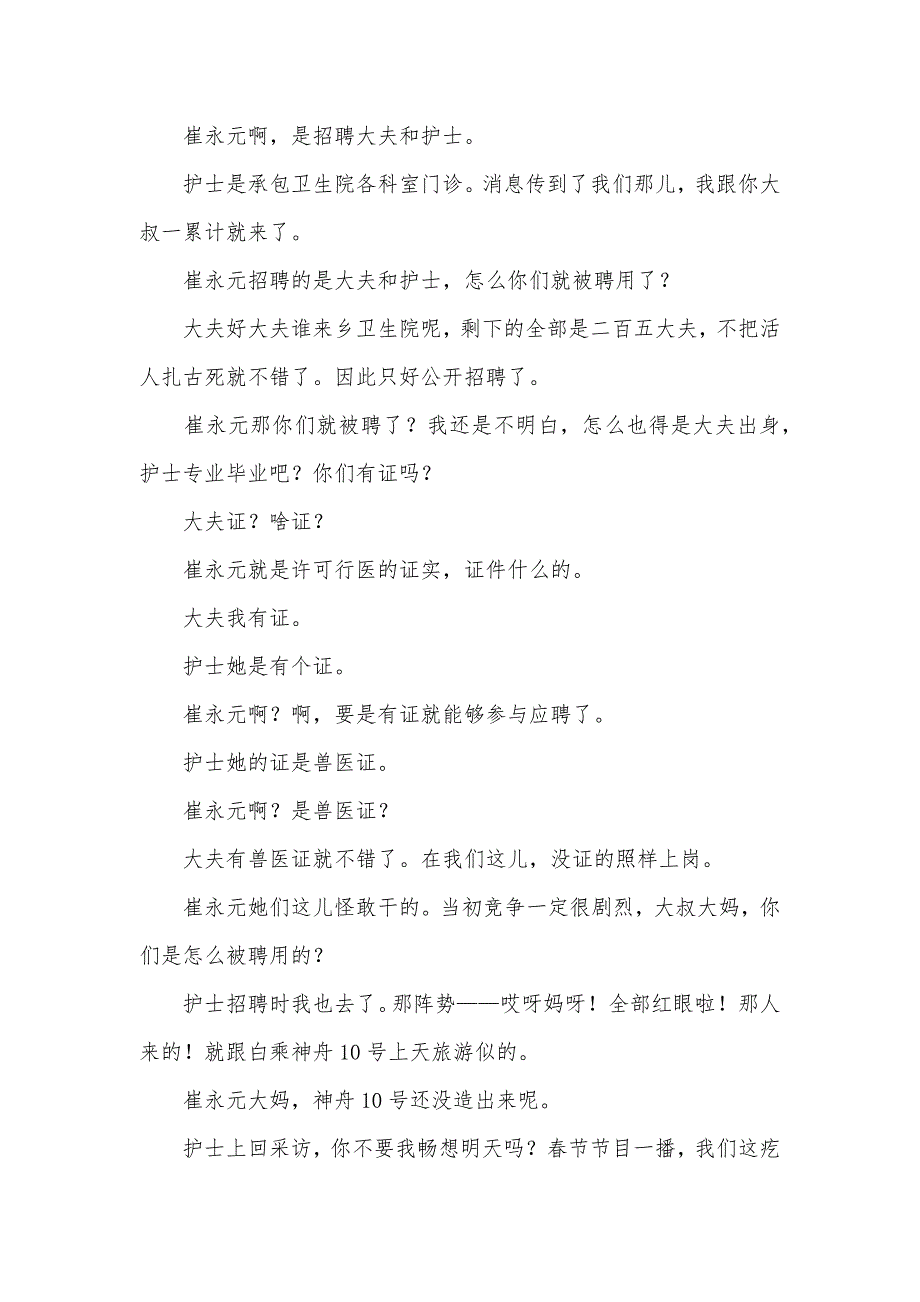 崔永元啊，是招聘大夫和护士。

护士是承包卫生院各科室门诊。消息传到了我们那儿，我跟你大叔一累计就来了。

崔永元招聘的是大夫和护士，怎么你们就被聘用了？

大夫好大夫谁来乡卫生院呢，剩下的全部是二百五大夫，不把活人扎古死就不错了。因此只好公开招聘了。

崔永元那你们就被聘了？我还是不明白，怎么也得是大夫出身，护士专业毕业吧？你们有证吗？

大夫证？啥证？

崔永元就是许可行医的证实，证件什么的。

大夫我有证。

护士她是有个证。

崔永元啊？啊，要是有证就能够参与应聘了。

护士她的证是兽医证。

崔永元啊？是兽医证？

大夫有兽医证就不错了。在我们这儿，没证的照样上岗。

崔永元她们这儿怪敢干的。当初竞争一定很剧烈，大叔大妈，你们是怎么被聘用的？

护士招聘时我也去了。那阵势——哎呀妈呀！全部红眼啦！那人来的！就跟白乘神舟10号上天旅游似的。

崔永元大妈，神舟10号还没造出来呢。

护士上回采访，你不要我畅想明天吗？春节节目一播，我们这疙